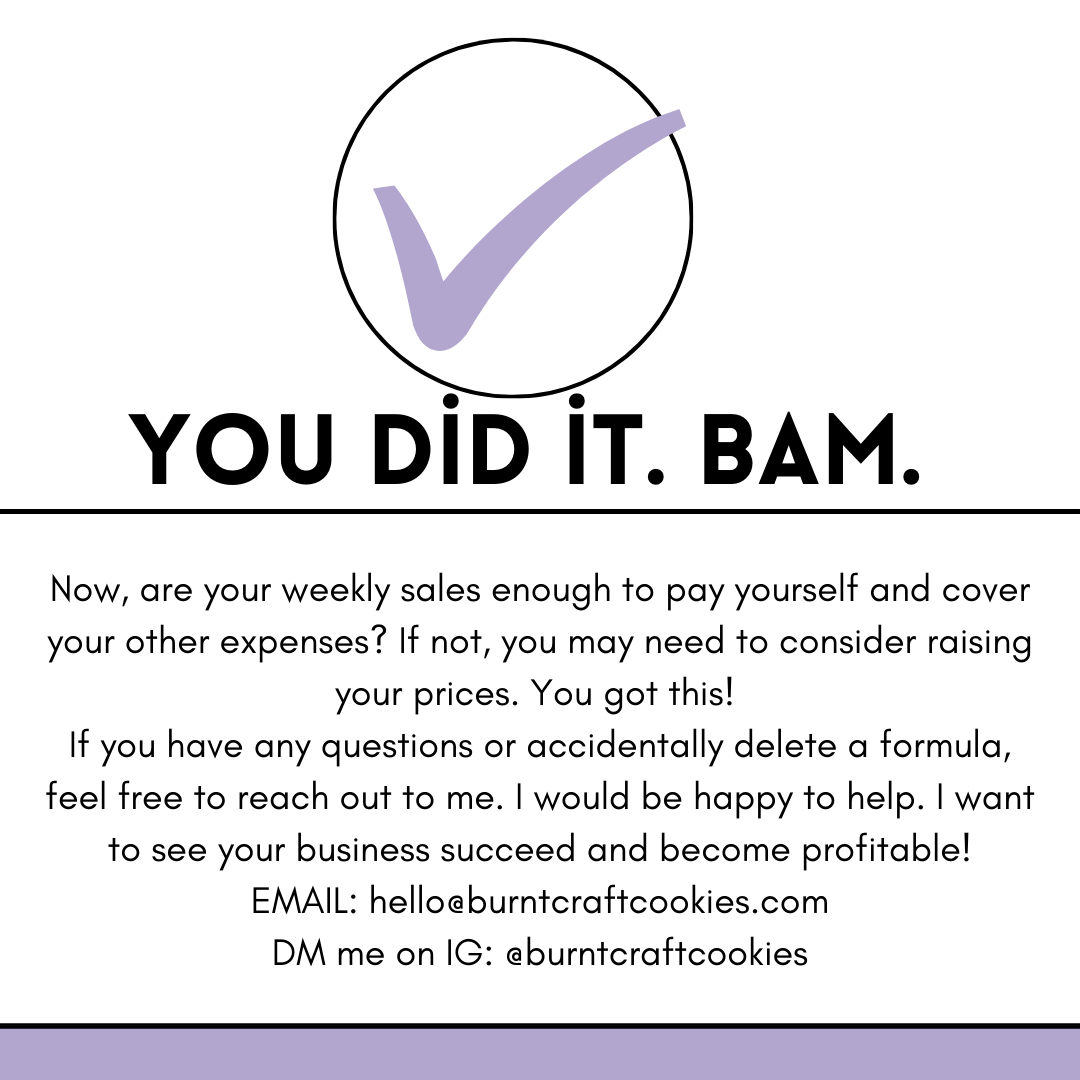 YOU DİD İT. BAM.

Now, are your weekly sales enough to pay yourself and cover your other expenses? If not, you may need to consider raising your prices. You got this!

If you have any questions or accidentally delete a formula, feel free to reach out to me. I would be happy to help. I want to see your business succeed and become profitable!

EMAIL: hello@burntcraftcookies.com

DM me on IG: @burntcraftcookies